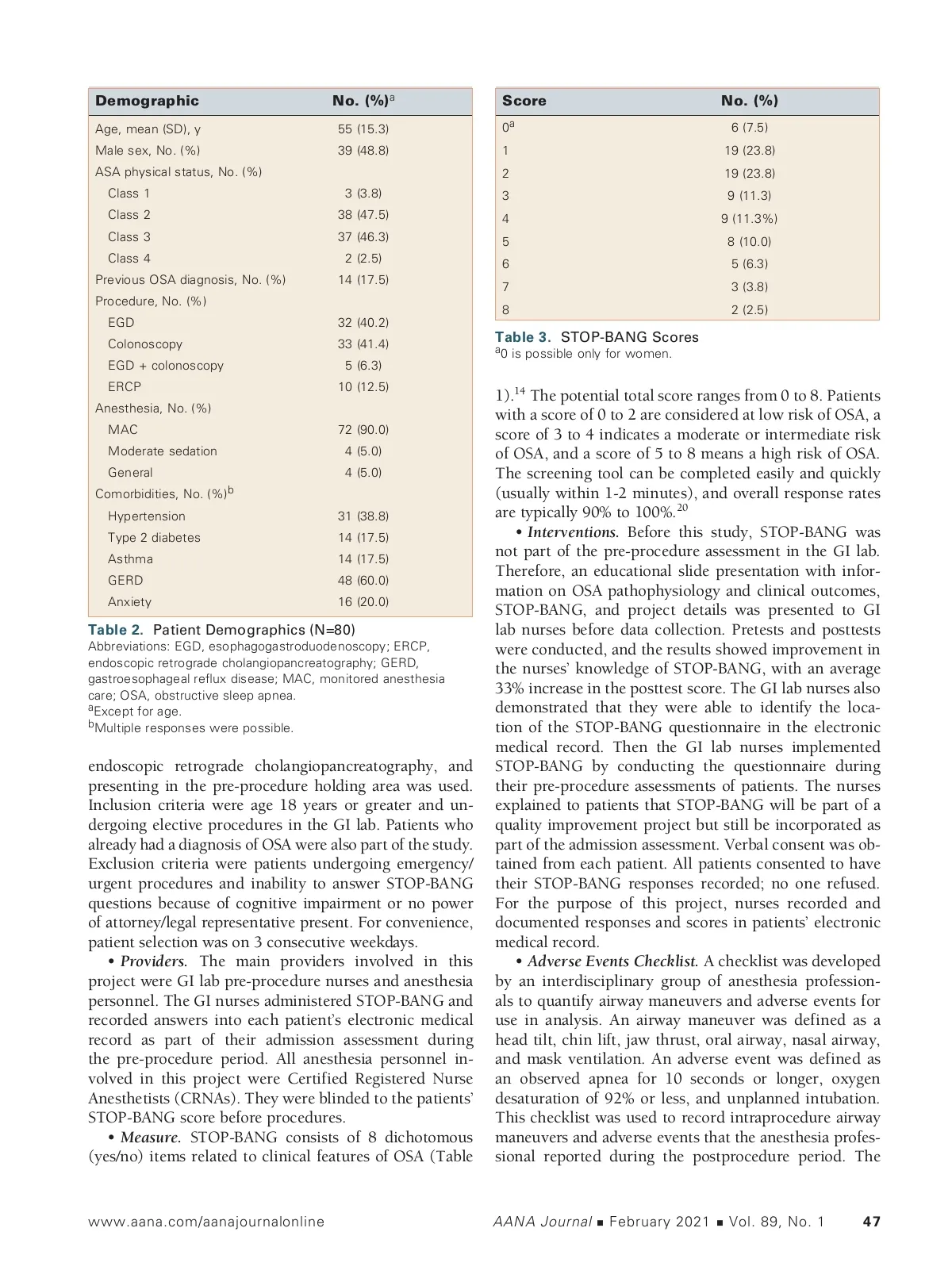 | Demographic | No. (%)$^a$ |
|---|---|
| Age, mean (SD), y | 55 (15.3) |
| Male sex, No. (%) | 39 (48.8) |
| ASA physical status, No. (%) | |
| Class 1 | 3 (3.8) |
| Class 2 | 38 (47.5) |
| Class 3 | 37 (46.3) |
| Class 4 | 2 (2.5) |
| Previous OSA diagnosis, No. (%) | 14 (17.5) |
| Procedure, No. (%) | |
| EGD | 32 (40.2) |
| Colonoscopy | 33 (41.4) |
| EGD + colonoscopy | 5 (6.3) |
| ERCP | 10 (12.5) |
| Anesthesia, No. (%) | |
| MAC | 72 (90.0) |
| Moderate sedation | 4 (5.0) |
| General | 4 (5.0) |
| Comorbidities, No. (%)$^b$ | |
| Hypertension | 31 (38.8) |
| Type 2 diabetes | 14 (17.5) |
| Asthma | 14 (17.5) |
| GERD | 48 (60.0) |
| Anxiety | 16 (20.0) |

Table 2. Patient Demographics (N=80)
Abbreviations: EGD, esophagogastroduodenoscopy; ERCP, endoscopic retrograde cholangiopancreatography; GERD, gastroesophageal reflux disease; MAC, monitored anesthesia care; OSA, obstructive sleep apnea.
$^a$Except for age.
$^b$Multiple responses were possible.

endoscopic retrograde cholangiopancreatography, and presenting in the pre-procedure holding area was used. Inclusion criteria were age 18 years or greater and undergoing elective procedures in the GI lab. Patients who already had a diagnosis of OSA were also part of the study. Exclusion criteria were patients undergoing emergency/urgent procedures and inability to answer STOP-BANG questions because of cognitive impairment or no power of attorney/legal representative present. For convenience, patient selection was on 3 consecutive weekdays.

• Providers. The main providers involved in this project were GI lab pre-procedure nurses and anesthesia personnel. The GI nurses administered STOP-BANG and recorded answers into each patient's electronic medical record as part of their admission assessment during the pre-procedure period. All anesthesia personnel involved in this project were Certified Registered Nurse Anesthetists (CRNAs). They were blinded to the patients' STOP-BANG score before procedures.

• Measure. STOP-BANG consists of 8 dichotomous (yes/no) items related to clinical features of OSA (Table

| Score | No. (%) |
|---|---|
| 0$^a$ | 6 (7.5) |
| 1 | 19 (23.8) |
| 2 | 19 (23.8) |
| 3 | 9 (11.3) |
| 4 | 9 (11.3%) |
| 5 | 8 (10.0) |
| 6 | 5 (6.3) |
| 7 | 3 (3.8) |
| 8 | 2 (2.5) |

Table 3. STOP-BANG Scores
$^a$0 is possible only for women.

1).$^{14}$ The potential total score ranges from 0 to 8. Patients with a score of 0 to 2 are considered at low risk of OSA, a score of 3 to 4 indicates a moderate or intermediate risk of OSA, and a score of 5 to 8 means a high risk of OSA. The screening tool can be completed easily and quickly (usually within 1-2 minutes), and overall response rates are typically 90% to 100%.$^{20}$

• Interventions. Before this study, STOP-BANG was not part of the pre-procedure assessment in the GI lab. Therefore, an educational slide presentation with information on OSA pathophysiology and clinical outcomes, STOP-BANG, and project details was presented to GI lab nurses before data collection. Pretests and posttests were conducted, and the results showed improvement in the nurses' knowledge of STOP-BANG, with an average 33% increase in the posttest score. The GI lab nurses also demonstrated that they were able to identify the location of the STOP-BANG questionnaire in the electronic medical record. Then the GI lab nurses implemented STOP-BANG by conducting the questionnaire during their pre-procedure assessments of patients. The nurses explained to patients that STOP-BANG will be part of a quality improvement project but still be incorporated as part of the admission assessment. Verbal consent was obtained from each patient. All patients consented to have their STOP-BANG responses recorded; no one refused. For the purpose of this project, nurses recorded and documented responses and scores in patients' electronic medical record.

• Adverse Events Checklist. A checklist was developed by an interdisciplinary group of anesthesia professionals to quantify airway maneuvers and adverse events for use in analysis. An airway maneuver was defined as a head tilt, chin lift, jaw thrust, oral airway, nasal airway, and mask ventilation. An adverse event was defined as an observed apnea for 10 seconds or longer, oxygen desaturation of 92% or less, and unplanned intubation. This checklist was used to record intraprocedure airway maneuvers and adverse events that the anesthesia professional reported during the postprocedure period. The

www.aana.com/aanajournalonline AANA Journal ■ February 2021 ■ Vol. 89, No. 1 47